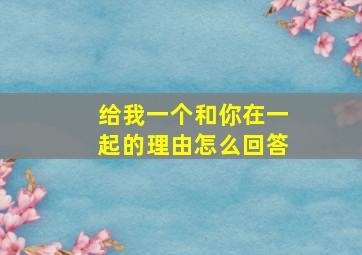 给我一个和你在一起的理由怎么回答